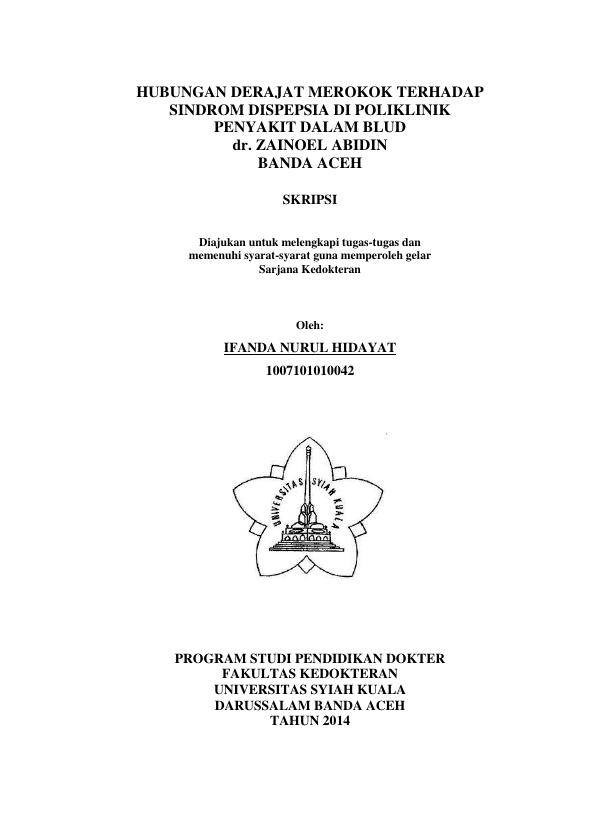 HUBUNGAN DERAJAT MEROKOK TERHADAP SINDROM DISPEPSIA DI POLIKLINIK PENYAKIT DALAM BLUD dr. ZAINOEL ABIDIN BANDA ACEH

SKRIPSI

Diajukan untuk melengkapi tugas-tugas dan memenuhi syarat-syarat guna memperoleh gelar Sarjana Kedokteran

Oleh:

IFANDA NURUL HIDAYAT

1007101010042

UNIVERSITAS SYIAH KUALA

PROGRAM STUDI PENDIDIKAN DOKTER
FAKULTAS KEDOKTERAN
UNIVERSITAS SYIAH KUALA
DARUSSALAM BANDA ACEH
TAHUN 2014